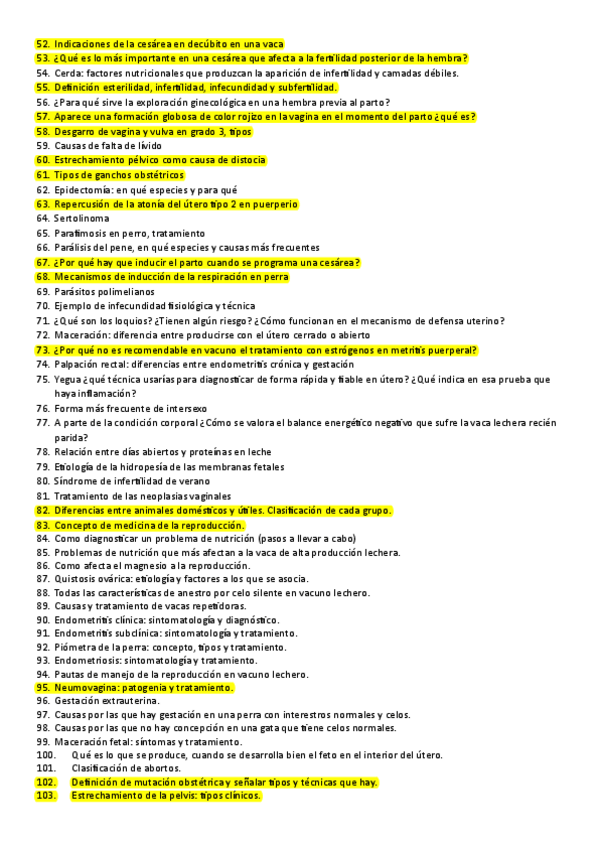 52. Indicaciones de la cesárea en decúbito en una vaca
53. ¿Qué es lo más importante en una cesárea que afecta a la fertilidad posterior de la hembra?
54. Cerda: factores nutricionales que produzcan la aparición de infertilidad y camadas débiles.
55. Definición esterilidad, infertilidad, infecundidad y subfertilidad.
56. ¿Para qué sirve la exploración ginecológica en una hembra previa al parto?
57. Aparece una formación globosa de color rojizo en la vagina en el momento del parto ¿qué es?
58. Desgarro de vagina y vulva en grado 3, tipos
59. Causas de falta de lívido
60. Estrechamiento pélvico como causa de distocia
61. Tipos de ganchos obstétricos
62. Epidectomía: en qué especies y para qué
63. Repercusión de la atonía del útero tipo 2 en puerperio
64. Sertolinoma
65. Parafimosis en perro, tratamiento
66. Parálisis del pene, en qué especies y causas más frecuentes
67. ¿Por qué hay que inducir el parto cuando se programa una cesárea?
68. Mecanismos de inducción de la respiración en perra
69. Parásitos polimelianos
70. Ejemplo de infecundidad fisiológica y técnica
71. ¿Qué son los loquios? ¿Tienen algún riesgo? ¿Cómo funcionan en el mecanismo de defensa uterino?
72. Maceración: diferencia entre producirse con el útero cerrado o abierto
73. ¿Por qué no es recomendable en vacuno el tratamiento con estrógenos en metritis puerperal?
74. Palpación rectal: diferencias entre endometritis crónica y gestación
75. Yegua ¿qué técnica usarías para diagnosticar de forma rápida y fiable en útero? ¿Qué indica en esa prueba que haya inflamación?
76. Forma más frecuente de intersexo
77. A parte de la condición corporal ¿Cómo se valora el balance energético negativo que sufre la vaca lechera recién parida?
78. Relación entre días abiertos y proteínas en leche
79. Etiología de la hidropesía de las membranas fetales
80. Síndrome de infertilidad de verano
81. Tratamiento de las neoplasias vaginales
82. Diferencias entre animales domésticos y útiles. Clasificación de cada grupo.
83. Concepto de medicina de la reproducción.
84. Como diagnosticar un problema de nutrición (pasos a llevar a cabo)
85. Problemas de nutrición que más afectan a la vaca de alta producción lechera.
86. Como afecta el magnesio a la reproducción.
87. Quistosis ovárica: etiología y factores a los que se asocia.
88. Todas las características de anestro por celo silente en vacuno lechero.
89. Causas y tratamiento de vacas repetidoras.
90. Endometritis clínica: sintomatología y diagnóstico.
91. Endometritis subclínica: sintomatología y tratamiento.
92. Piómetra de la perra: concepto, tipos y tratamiento.
93. Endometriosis: sintomatología y tratamiento.
94. Pautas de manejo de la reproducción en vacuno lechero.
95. Neumovagina: patogenia y tratamiento.
96. Gestación extrauterina.
97. Causas por las que hay gestación en una perra con interestros normales y celos.
98. Causas por las que no hay concepción en una gata que tiene celos normales.
99. Maceración fetal: síntomas y tratamiento.
100. Qué es lo que se produce, cuando se desarrolla bien el feto en el interior del útero.
101. Clasificación de abortos.
102. Definición de mutación obstétrica y señalar tipos y técnicas que hay.
103. Estrechamiento de la pelvis: tipos clínicos.